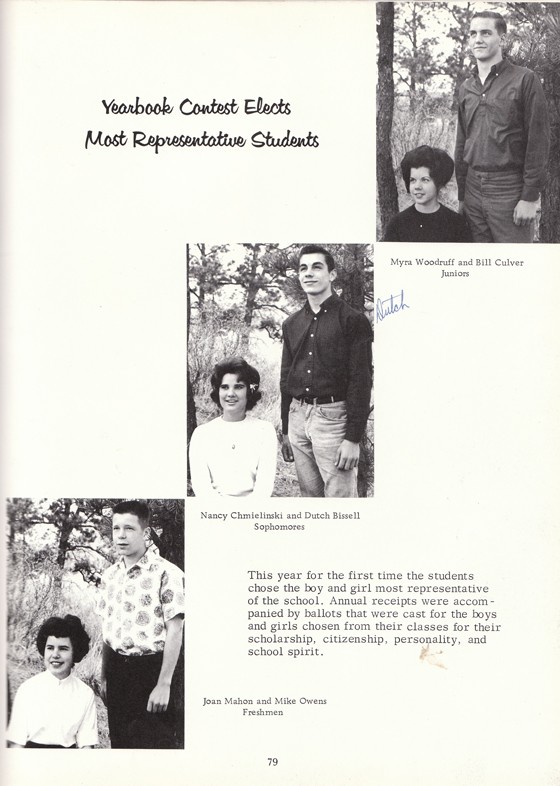 Yearbook Contest Elects
Most Representative Students

Myra Woodruff and Bill Culver
Juniors

Dutch

Nancy Chmielinski and Dutch Bissell
Sophomores

This year for the first time the students chose the boy and girl most representative of the school. Annual receipts were accompanied by ballots that were cast for the boys and girls chosen from their classes for their scholarship, citizenship, personality, and school spirit.

Joan Mahon and Mike Owens
Freshmen

79